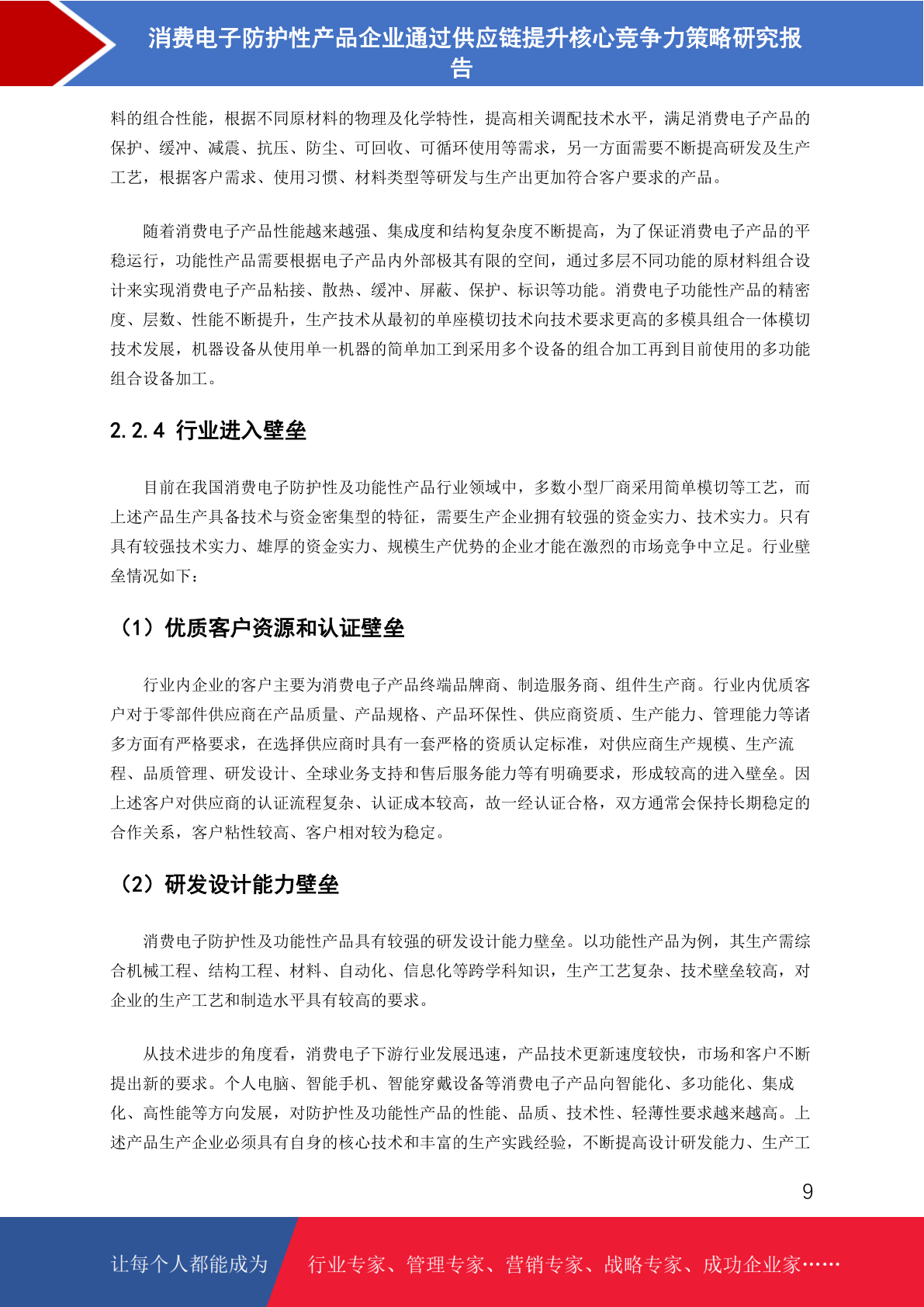 消费电子防护性产品企业通过供应链提升核心竞争力策略研究报告

料的组合性能，根据不同原材料的物理及化学特性，提高相关调配技术水平，满足消费电子产品的保护、缓冲、减震、抗压、防尘、可回收、可循环使用等需求，另一方面需要不断提高研发及生产工艺，根据客户需求、使用习惯、材料类型等研发与生产出更加符合客户要求的产品。

随着消费电子产品性能越来越强、集成度和结构复杂度不断提高，为了保证消费电子产品的平稳运行，功能性产品需要根据电子产品内外部极其有限的空间，通过多层不同功能的原材料组合设计来实现消费电子产品粘接、散热、缓冲、屏蔽、保护、标识等功能。消费电子功能性产品的精密度、层数、性能不断提升，生产技术从最初的单座模切技术向技术要求更高的多模具组合一体模切技术发展，机器设备从使用单一机器的简单加工到采用多个设备的组合加工再到目前使用的多功能组合设备加工。

2.2.4 行业进入壁垒

目前在我国消费电子防护性及功能性产品行业领域中，多数小型厂商采用简单模切等工艺，而上述产品生产具备技术与资金密集型的特征，需要生产企业拥有较强的资金实力、技术实力。只有具有较强技术实力、雄厚的资金实力、规模生产优势的企业才能在激烈的市场竞争中立足。行业壁垒情况如下：

（1）优质客户资源和认证壁垒

行业内企业的客户主要为消费电子产品终端品牌商、制造服务商、组件生产商。行业内优质客户对于零部件供应商在产品质量、产品规格、产品环保性、供应商资质、生产能力、管理能力等诸多方面有严格要求，在选择供应商时具有一套严格的资质认定标准，对供应商生产规模、生产流程、品质管理、研发设计、全球业务支持和售后服务能力等有明确要求，形成较高的进入壁垒。因上述客户对供应商的认证流程复杂、认证成本较高，故一经认证合格，双方通常会保持长期稳定的合作关系，客户粘性较高、客户相对较为稳定。

（2）研发设计能力壁垒

消费电子防护性及功能性产品具有较强的研发设计能力壁垒。以功能性产品为例，其生产需综合机械工程、结构工程、材料、自动化、信息化等跨学科知识，生产工艺复杂、技术壁垒较高，对企业的生产工艺和制造水平具有较高的要求。

从技术进步的角度看，消费电子下游行业发展迅速，产品技术更新速度较快，市场和客户不断提出新的要求。个人电脑、智能手机、智能穿戴设备等消费电子产品向智能化、多功能化、集成化、高性能等方向发展，对防护性及功能性产品的性能、品质、技术性、轻薄性要求越来越高。上述产品生产企业必须具有自身的核心技术和丰富的生产实践经验，不断提高设计研发能力、生产工

9

让每个人都能成为 行业专家、管理专家、营销专家、战略专家、成功企业家……